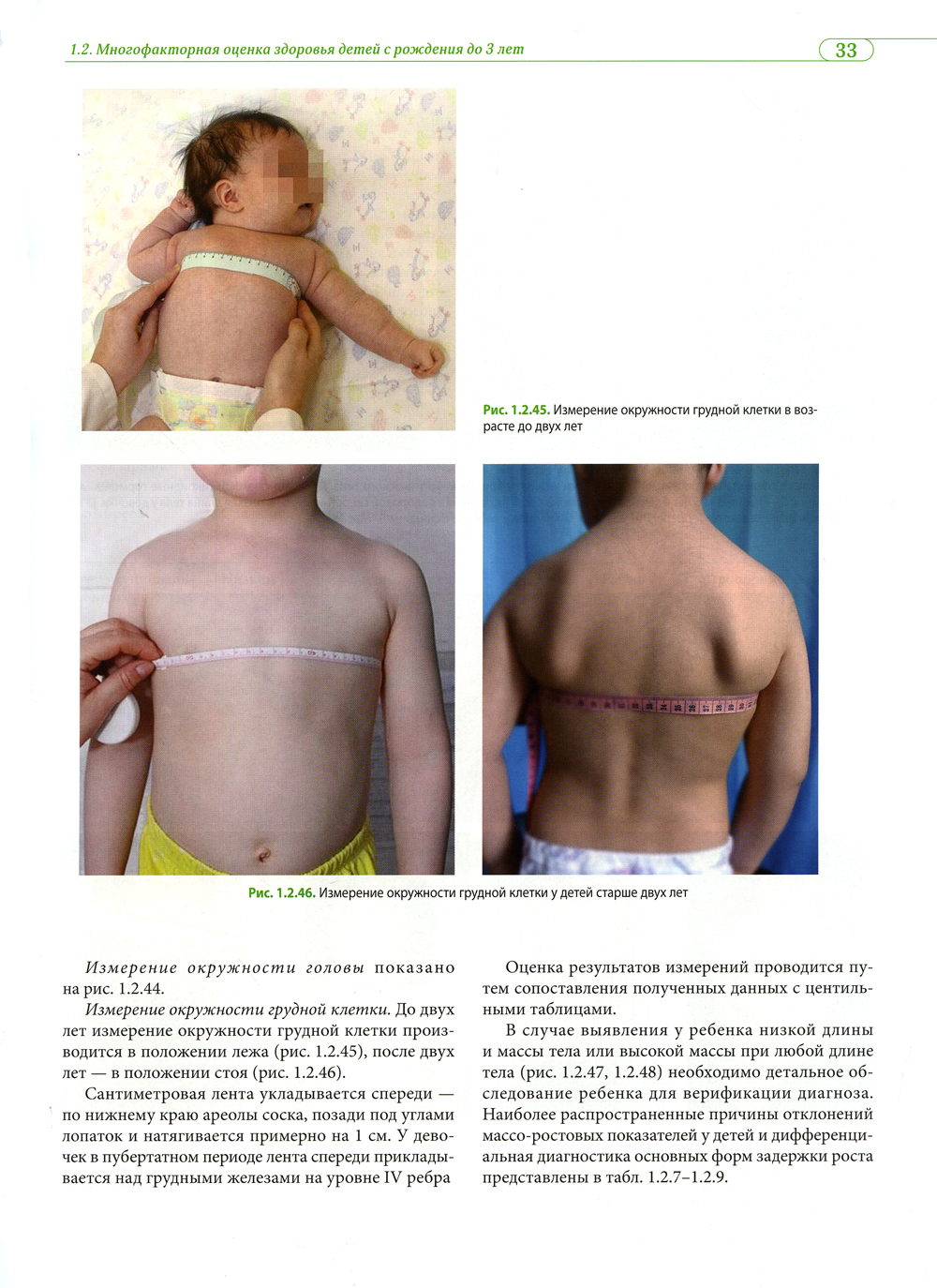 1.2. Многофакторная оценка здоровья детей с рождения до 3 лет

33

Рис. 1.2.45. Измерение окружности грудной клетки в возрасте до двух лет

Рис. 1.2.46. Измерение окружности грудной клетки у детей старше двух лет

Измерение окружности головы показано на рис. 1.2.44.

Измерение окружности грудной клетки. До двух лет измерение окружности грудной клетки производится в положении лежа (рис. 1.2.45), после двух лет — в положении стоя (рис. 1.2.46).

Сантиметровая лента укладывается спереди — по нижнему краю ареолы соска, позади под углами лопаток и натягивается примерно на 1 см. У девочек в пубертатном периоде лента спереди прикладывается над грудными железами на уровне IV ребра

Оценка результатов измерений проводится путем сопоставления полученных данных с центильными таблицами.

В случае выявления у ребенка низкой длины и массы тела или высокой массы при любой длине тела (рис. 1.2.47, 1.2.48) необходимо детальное обследование ребенка для верификации диагноза. Наиболее распространенные причины отклонений массо-ростовых показателей у детей и дифференциальная диагностика основных форм задержки роста представлены в табл. 1.2.7–1.2.9.